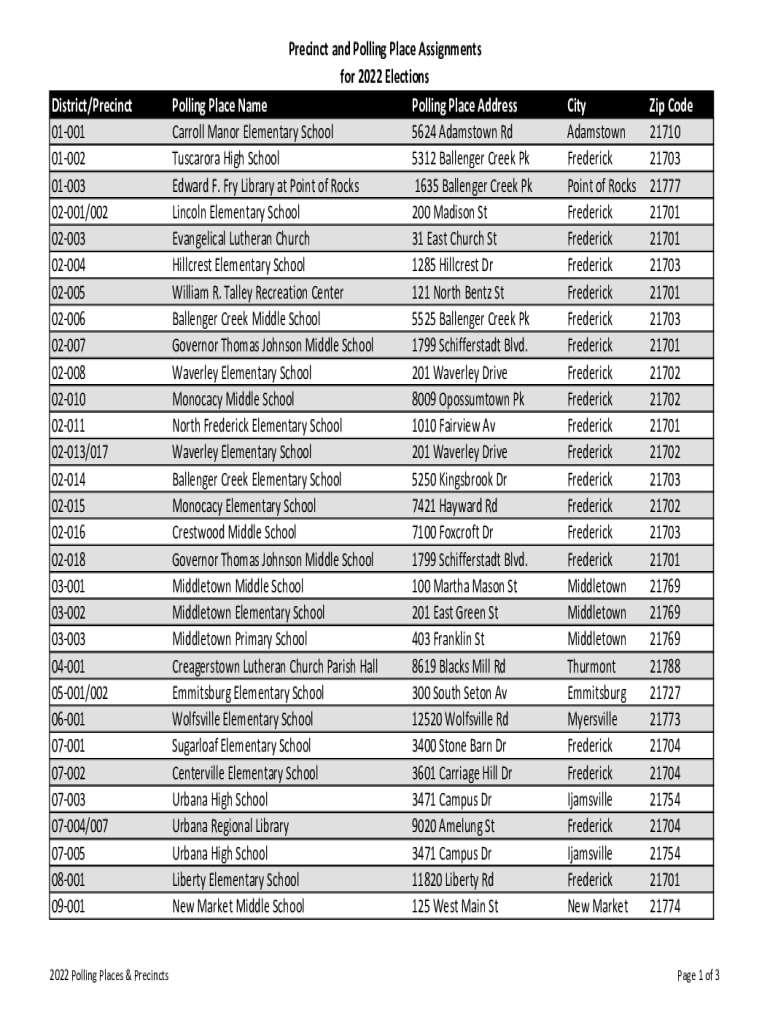 Precinct and Polling Place Assignments
for 2022 Elections

| District/Precinct | Polling Place Name | Polling Place Address | City | Zip Code |
|---|---|---|---|---|
| 01-001 | Carroll Manor Elementary School | 5624 Adamstown Rd | Adamstown | 21710 |
| 01-002 | Tuscarora High School | 5312 Ballenger Creek Pk | Frederick | 21703 |
| 01-003 | Edward F. Fry Library at Point of Rocks | 1635 Ballenger Creek Pk | Point of Rocks | 21777 |
| 02-001/002 | Lincoln Elementary School | 200 Madison St | Frederick | 21701 |
| 02-003 | Evangelical Lutheran Church | 31 East Church St | Frederick | 21701 |
| 02-004 | Hillcrest Elementary School | 1285 Hillcrest Dr | Frederick | 21703 |
| 02-005 | William R. Talley Recreation Center | 121 North Bentz St | Frederick | 21701 |
| 02-006 | Ballenger Creek Middle School | 5525 Ballenger Creek Pk | Frederick | 21703 |
| 02-007 | Governor Thomas Johnson Middle School | 1799 Schifferstadt Blvd. | Frederick | 21701 |
| 02-008 | Waverley Elementary School | 201 Waverley Drive | Frederick | 21702 |
| 02-010 | Monocacy Middle School | 8009 Opossumtown Pk | Frederick | 21702 |
| 02-011 | North Frederick Elementary School | 1010 Fairview Av | Frederick | 21701 |
| 02-013/017 | Waverley Elementary School | 201 Waverley Drive | Frederick | 21702 |
| 02-014 | Ballenger Creek Elementary School | 5250 Kingsbrook Dr | Frederick | 21703 |
| 02-015 | Monocacy Elementary School | 7421 Hayward Rd | Frederick | 21702 |
| 02-016 | Crestwood Middle School | 7100 Foxcroft Dr | Frederick | 21703 |
| 02-018 | Governor Thomas Johnson Middle School | 1799 Schifferstadt Blvd. | Frederick | 21701 |
| 03-001 | Middletown Middle School | 100 Martha Mason St | Middletown | 21769 |
| 03-002 | Middletown Elementary School | 201 East Green St | Middletown | 21769 |
| 03-003 | Middletown Primary School | 403 Franklin St | Middletown | 21769 |
| 04-001 | Creagerstown Lutheran Church Parish Hall | 8619 Blacks Mill Rd | Thurmont | 21788 |
| 05-001/002 | Emmitsburg Elementary School | 300 South Seton Av | Emmitsburg | 21727 |
| 06-001 | Wolfsville Elementary School | 12520 Wolfsville Rd | Myersville | 21773 |
| 07-001 | Sugarloaf Elementary School | 3400 Stone Barn Dr | Frederick | 21704 |
| 07-002 | Centerville Elementary School | 3601 Carriage Hill Dr | Frederick | 21704 |
| 07-003 | Urbana High School | 3471 Campus Dr | Ijamsville | 21754 |
| 07-004/007 | Urbana Regional Library | 9020 Amelung St | Frederick | 21704 |
| 07-005 | Urbana High School | 3471 Campus Dr | Ijamsville | 21754 |
| 08-001 | Liberty Elementary School | 11820 Liberty Rd | Frederick | 21701 |
| 09-001 | New Market Middle School | 125 West Main St | New Market | 21774 |

2022 Polling Places & Precincts

Page 1 of 3